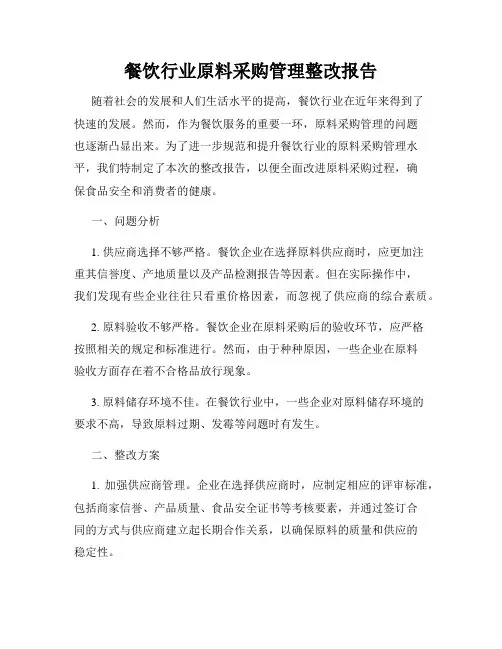 餐饮行业原料采购管理整改报告

随着社会的发展和人们生活水平的提高，餐饮行业在近年来得到了快速的发展。然而，作为餐饮服务的重要一环，原料采购管理的问题也逐渐凸显出来。为了进一步规范和提升餐饮行业的原料采购管理水平，我们特制定了本次的整改报告，以便全面改进原料采购过程，确保食品安全和消费者的健康。

一、问题分析

1. 供应商选择不够严格。餐饮企业在选择原料供应商时，应更加注重其信誉度、产地质量以及产品检测报告等因素。但在实际操作中，我们发现有些企业往往只看重价格因素，而忽视了供应商的综合素质。

2. 原料验收不够严格。餐饮企业在原料采购后的验收环节，应严格按照相关的规定和标准进行。然而，由于种种原因，一些企业在原料验收方面存在着不合格品放行现象。

3. 原料储存环境不佳。在餐饮行业中，一些企业对原料储存环境的要求不高，导致原料过期、发霉等问题时有发生。

二、整改方案

1. 加强供应商管理。企业在选择供应商时，应制定相应的评审标准，包括商家信誉、产品质量、食品安全证书等考核要素，并通过签订合同的方式与供应商建立起长期合作关系，以确保原料的质量和供应的稳定性。